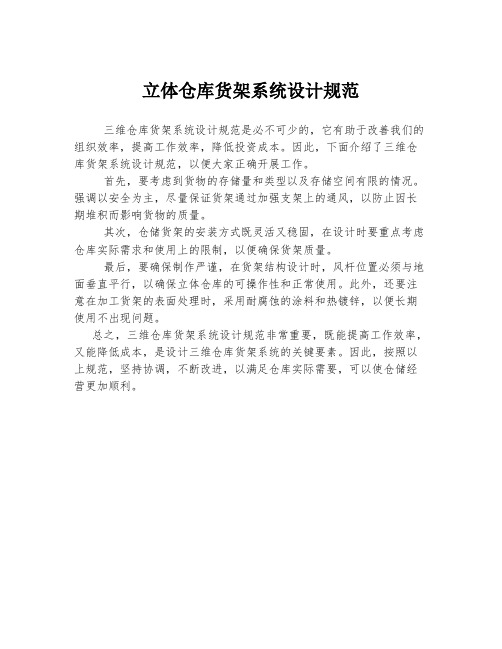 立体仓库货架系统设计规范

三维仓库货架系统设计规范是必不可少的，它有助于改善我们的组织效率，提高工作效率，降低投资成本。因此，下面介绍了三维仓库货架系统设计规范，以便大家正确开展工作。

首先，要考虑到货物的存储量和类型以及存储空间有限的情况。强调以安全为主，尽量保证货架通过加强支架上的通风，以防止因长期堆积而影响货物的质量。

其次，仓储货架的安装方式既灵活又稳固，在设计时要重点考虑仓库实际需求和使用上的限制，以便确保货架质量。

最后，要确保制作严谨，在货架结构设计时，风杆位置必须与地面垂直平行，以确保立体仓库的可操作性和正常使用。此外，还要注意在加工货架的表面处理时，采用耐腐蚀的涂料和热镀锌，以便长期使用不出现问题。

总之，三维仓库货架系统设计规范非常重要，既能提高工作效率，又能降低成本，是设计三维仓库货架系统的关键要素。因此，按照以上规范，坚持协调，不断改进，以满足仓库实际需要，可以使仓储经营更加顺利。